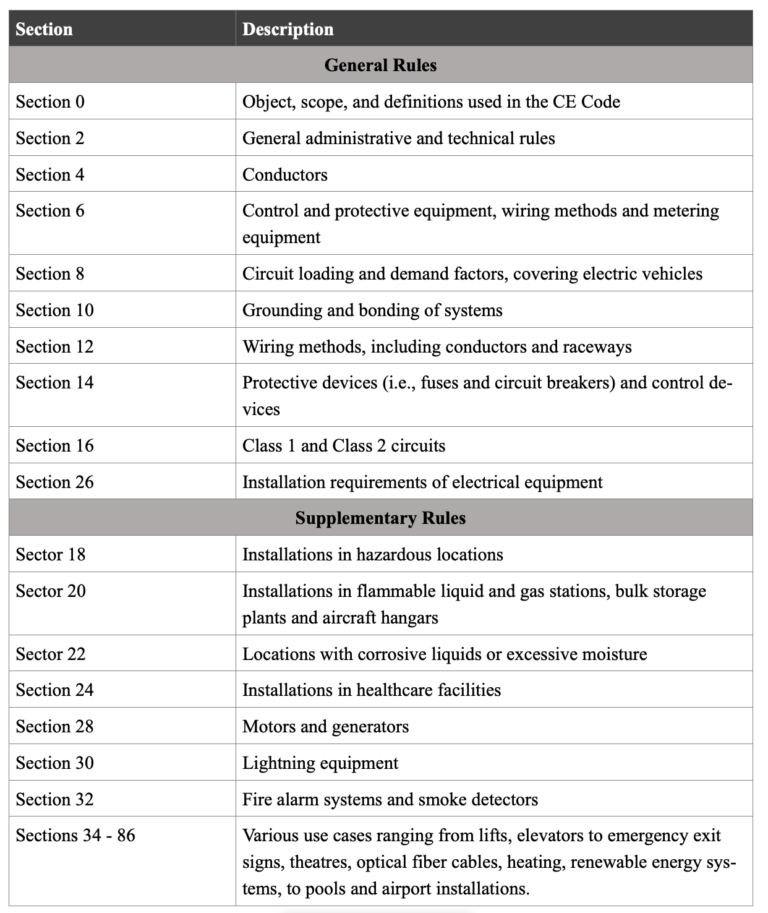 | Section | Description |
|---|---|
| General Rules | |
| Section 0 | Object, scope, and definitions used in the CE Code |
| Section 2 | General administrative and technical rules |
| Section 4 | Conductors |
| Section 6 | Control and protective equipment, wiring methods and metering equipment |
| Section 8 | Circuit loading and demand factors, covering electric vehicles |
| Section 10 | Grounding and bonding of systems |
| Section 12 | Wiring methods, including conductors and raceways |
| Section 14 | Protective devices (i.e., fuses and circuit breakers) and control devices |
| Section 16 | Class 1 and Class 2 circuits |
| Section 26 | Installation requirements of electrical equipment |
| Supplementary Rules | |
| Sector 18 | Installations in hazardous locations |
| Sector 20 | Installations in flammable liquid and gas stations, bulk storage plants and aircraft hangars |
| Sector 22 | Locations with corrosive liquids or excessive moisture |
| Section 24 | Installations in healthcare facilities |
| Section 28 | Motors and generators |
| Section 30 | Lightning equipment |
| Section 32 | Fire alarm systems and smoke detectors |
| Sections 34 - 86 | Various use cases ranging from lifts, elevators to emergency exit signs, theatres, optical fiber cables, heating, renewable energy systems, to pools and airport installations. |